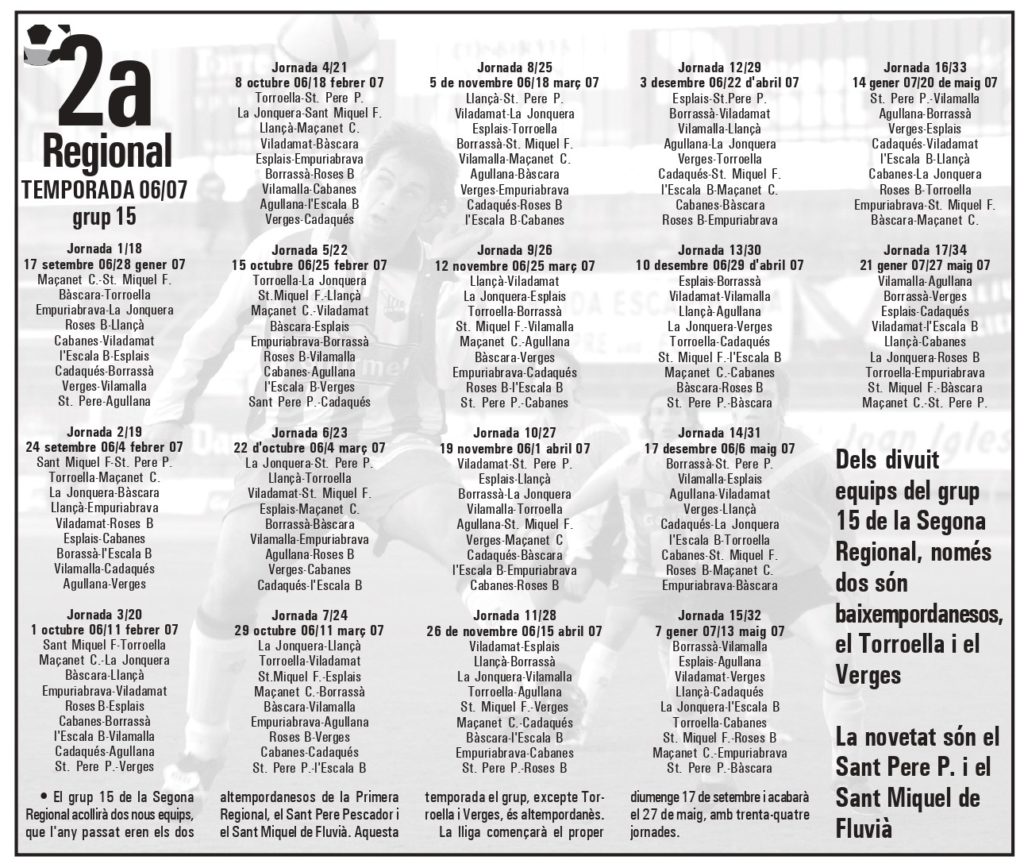 2a Regional
TEMPORADA 06/07
grup 15

Jornada 1/18
17 setembre 06/28 gener 07
Maçanet C.-St. Miquel F.
Bàscara-Torroella
Empuriabrava-La Jonquera
Roses B-Llançà
Cabanes-Viladamat
l'Escala B-Esplais
Cadaqués-Borrassà
Verges-Vilamalla
St. Pere-Agullana

Jornada 2/19
24 setembre 06/4 febrer 07
Sant Miquel F-St. Pere P.
Torroella-Maçanet C.
La Jonquera-Bàscara
Llançà-Empuriabrava
Viladamat-Roses B
Esplais-Cabanes
Borassà-l'Escala B
Vilamalla-Cadaqués
Agullana-Verges

Jornada 3/20
1 octubre 06/11 febrer 07
Sant Miquel F-Torroella
Maçanet C.-La Jonquera
Bàscara-Llançà
Empuriabrava-Viladamat
Roses B-Esplais
Cabanes-Borrassà
l'Escala B-Vilamalla
Cadaqués-Agullana
St. Pere P.-Verges

Jornada 4/21
8 octubre 06/18 febrer 07
Torroella-St. Pere P.
La Jonquera-Sant Miquel F.
Llançà-Maçanet C.
Viladamat-Bàscara
Esplais-Empuriabrava
Borrassà-Roses B
Vilamalla-Cabanes
Agullana-l'Escala B
Verges-Cadaqués

Jornada 5/22
15 octubre 06/25 febrer 07
Torroella-La Jonquera
St.Miquel F.-Llançà
Maçanet C.-Viladamat
Bàscara-Esplais
Empuriabrava-Borrassà
Roses B-Vilamalla
Cabanes-Agullana
l'Escala B-Verges
Sant Pere P.-Cadaqués

Jornada 6/23
22 d'octubre 06/4 març 07
La Jonquera-St. Pere P.
Llançà-Torroella
Viladamat-St. Miquel F.
Esplais-Maçanet C.
Borrassà-Bàscara
Vilamalla-Empuriabrava
Agullana-Roses B
Verges-Cabanes
Cadaqués-l'Escala B

Jornada 7/24
29 octubre 06/11 març 07
La Jonquera-Llançà
Torroella-Viladamat
St.Miquel F.-Esplais
Maçanet C.-Borrassà
Bàscara-Vilamalla
Empuriabrava-Agullana
Roses B-Verges
Cabanes-Cadaqués
St. Pere P.-l'Escala B

Jornada 8/25
5 de novembre 06/18 març 07
Llançà-St. Pere P.
Viladamat-La Jonquera
Esplais-Torroella
Borrassà-St. Miquel F.
Vilamalla-Maçanet C.
Agullana-Bàscara
Verges-Empuriabrava
Cadaqués-Roses B
l'Escala B-Cabanes

Jornada 9/26
12 novembre 06/25 març 07
Llançà-Viladamat
La Jonquera-Esplais
Torroella-Borrassà
St. Miquel F.-Vilamalla
Maçanet C.-Agullana
Bàscara-Verges
Empuriabrava-Cadaqués
Roses B-l'Escala B
St. Pere P.-Cabanes

Jornada 10/27
19 novembre 06/1 abril 07
Viladamat-St. Pere P.
Esplais-Llançà
Borrassà-La Jonquera
Vilamalla-Torroella
Agullana-St. Miquel F.
Verges-Maçanet C
Cadaqués-Bàscara
l'Escala B-Empuriabrava
Cabanes-Roses B

Jornada 11/28
26 de novembre 06/15 abril 07
Viladamat-Esplais
Llançà-Borrassà
La Jonquera-Vilamalla
Torroella-Agullana
St. Miquel F.-Verges
Maçanet C.-Cadaqués
Bàscara-l'Escala B
Empuriabrava-Cabanes
St. Pere P.-Roses B

Jornada 12/29
3 desembre 06/22 d'abril 07
Esplais-St.Pere P.
Borrassà-Viladamat
Vilamalla-Llançà
Agullana-La Jonquera
Verges-Torroella
Cadaqués-St. Miquel F.
l'Escala B-Maçanet C.
Cabanes-Bàscara
Roses B-Empuriabrava

Jornada 13/30
10 desembre 06/29 d'abril 07
Esplais-Borrassà
Viladamat-Vilamalla
Llançà-Agullana
La Jonquera-Verges
Torroella-Cadaqués
St. Miquel F.-l'Escala B
Maçanet C.-Cabanes
Bàscara-Roses B
St. Pere P.-Bàscara

Jornada 14/31
17 desembre 06/6 maig 07
Borrassà-St. Pere P.
Vilamalla-Esplais
Agullana-Viladamat
Verges-Llançà
Cadaqués-La Jonquera
l'Escala B-Torroella
Cabanes-St. Miquel F.
Roses B-Maçanet C.
Empuriabrava-Bàscara

Jornada 15/32
7 gener 07/13 maig 07
Borrassà-Vilamalla
Esplais-Agullana
Viladamat-Verges
Llançà-Cadaqués
La Jonquera-l'Escala B
Torroella-Cabanes
St. Miquel F.-Roses B
Maçanet C.-Empuriabrava
St. Pere P.-Bàscara

Jornada 16/33
14 gener 07/20 de maig 07
St. Pere P.-Vilamalla
Agullana-Borrassà
Verges-Esplais
Cadaqués-Viladamat
l'Escala B-Llançà
Cabanes-La Jonquera
Roses B-Torroella
Empuriabrava-St. Miquel F.
Bàscara-Maçanet C.

Jornada 17/34
21 gener 07/27 maig 07
Vilamalla-Agullana
Borrassà-Verges
Esplais-Cadaqués
Viladamat-l'Escala B
Llançà-Cabanes
La Jonquera-Roses B
Torroella-Empuriabrava
St. Miquel F.-Bàscara
Maçanet C.-St. Pere P.

Dels divuit equips del grup 15 de la Segona Regional, només dos són baixempordanesos, el Torroella i el Verges

La novetat són el Sant Pere P. i el Sant Miquel de Fluvià

• El grup 15 de la Segona Regional acollirà dos nous equips, que l'any passat eren els dos altempordanesos de la Primera Regional, el Sant Pere Pescador i el Sant Miquel de Fluvià. Aquesta temporada el grup, excepte Torroella i Verges, és altempordanès. La lliga començarà el proper diumenge 17 de setembre i acabarà el 27 de maig, amb trenta-quatre jornades.